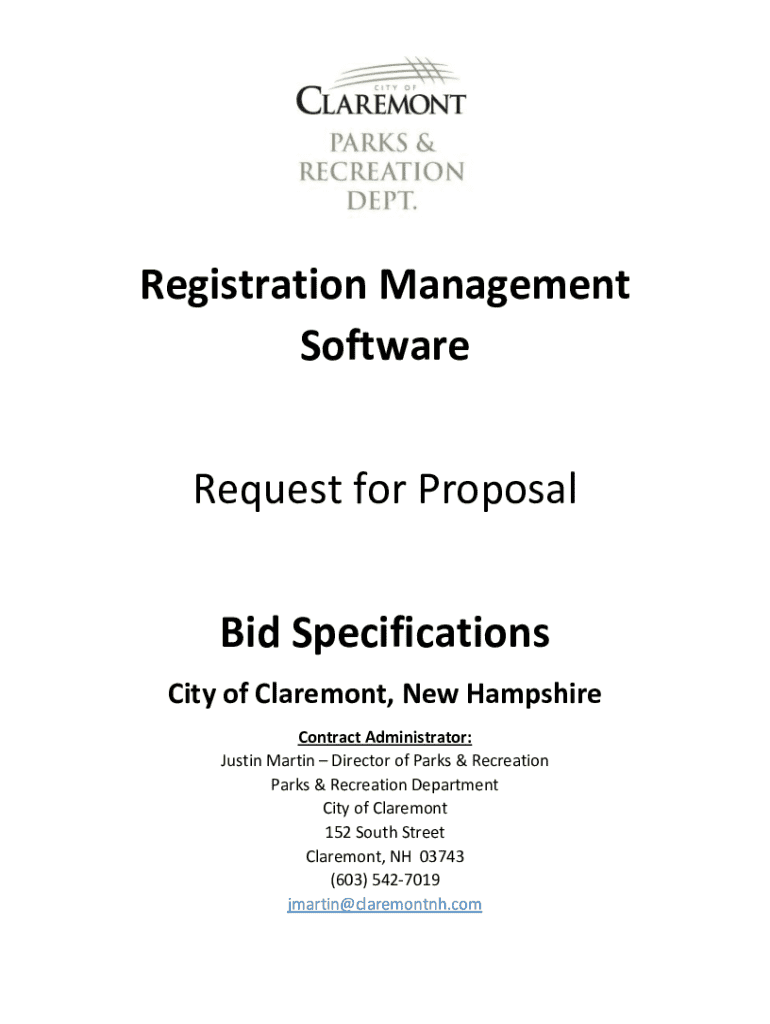 CITY OF
CLAREMONT
PARKS &
RECREATION
DEPT.

Registration Management Software

Request for Proposal

Bid Specifications

City of Claremont, New Hampshire

Contract Administrator:
Justin Martin – Director of Parks & Recreation
Parks & Recreation Department
City of Claremont
152 South Street
Claremont, NH 03743
(603) 542-7019
jmartin@claremontnh.com